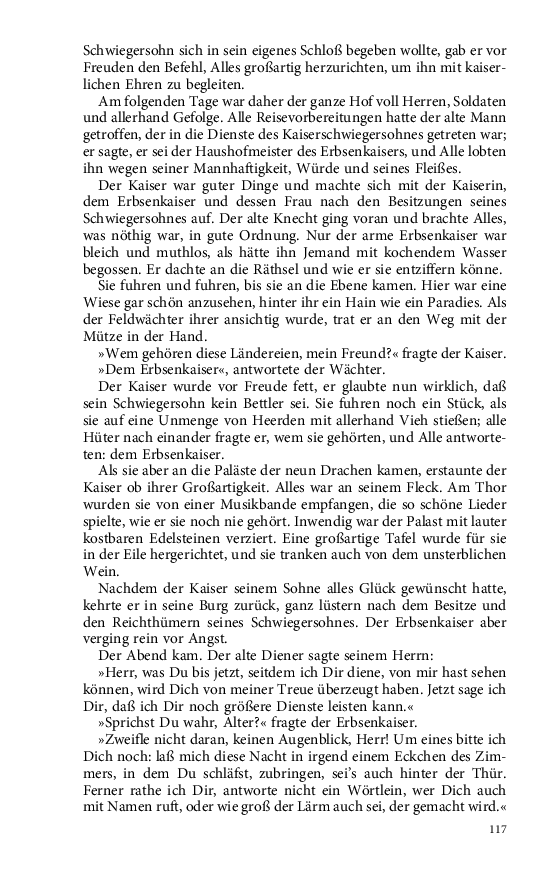 Schwiegersohn sich in sein eigenes Schloß begeben wollte, gab er vor Freuden den Befehl, Alles großartig herzurichten, um ihn mit kaiserlichen Ehren zu begleiten.

Am folgenden Tage war daher der ganze Hof voll Herren, Soldaten und allerhand Gefolge. Alle Reisevorbereitungen hatte der alte Mann getroffen, der in die Dienste des Kaiserschwiegersohnes getreten war; er sagte, er sei der Haushofmeister des Erbsenkaisers, und Alle lobten ihn wegen seiner Mannhaftigkeit, Würde und seines Fleißes.

Der Kaiser war guter Dinge und machte sich mit der Kaiserin, dem Erbsenkaiser und dessen Frau nach den Besitzungen seines Schwiegersohnes auf. Der alte Knecht ging voran und brachte Alles, was nöthig war, in gute Ordnung. Nur der arme Erbsenkaiser war bleich und muthlos, als hätte ihn Jemand mit kochendem Wasser begossen. Er dachte an die Räthsel und wie er sie entziffern könne.

Sie fuhren und fuhren, bis sie an die Ebene kamen. Hier war eine Wiese gar schön anzusehen, hinter ihr ein Hain wie ein Paradies. Als der Feldwächter ihrer ansichtig wurde, trat er an den Weg mit der Mütze in der Hand.

»Wem gehören diese Ländereien, mein Freund?« fragte der Kaiser.

»Dem Erbsenkaiser«, antwortete der Wächter.

Der Kaiser wurde vor Freude fett, er glaubte nun wirklich, daß sein Schwiegersohn kein Bettler sei. Sie fuhren noch ein Stück, als sie auf eine Unmenge von Heerden mit allerhand Vieh stießen; alle Hüter nach einander fragte er, wem sie gehörten, und Alle antworteten: dem Erbsenkaiser.

Als sie aber an die Paläste der neun Drachen kamen, erstaunte der Kaiser ob ihrer Großartigkeit. Alles war an seinem Fleck. Am Thor wurden sie von einer Musikbande empfangen, die so schöne Lieder spielte, wie er sie noch nie gehört. Inwendig war der Palast mit lauter kostbaren Edelsteinen verziert. Eine großartige Tafel wurde für sie in der Eile hergerichtet, und sie tranken auch von dem unsterblichen Wein.

Nachdem der Kaiser seinem Sohne alles Glück gewünscht hatte, kehrte er in seine Burg zurück, ganz lüstern nach dem Besitze und den Reichthümern seines Schwiegersohnes. Der Erbsenkaiser aber verging rein vor Angst.

Der Abend kam. Der alte Diener sagte seinem Herrn:

»Herr, was Du bis jetzt, seitdem ich Dir diene, von mir hast sehen können, wird Dich von meiner Treue überzeugt haben. Jetzt sage ich Dir, daß ich Dir noch größere Dienste leisten kann.«

»Sprichst Du wahr, Alter?« fragte der Erbsenkaiser.

»Zweifle nicht daran, keinen Augenblick, Herr! Um eines bitte ich Dich noch: laß mich diese Nacht in irgend einem Eckchen des Zimmers, in dem Du schläfst, zubringen, sei's auch hinter der Thür. Ferner rathe ich Dir, antworte nicht ein Wörtlein, wer Dich auch mit Namen ruft, oder wie groß der Lärm auch sei, der gemacht wird.«

117